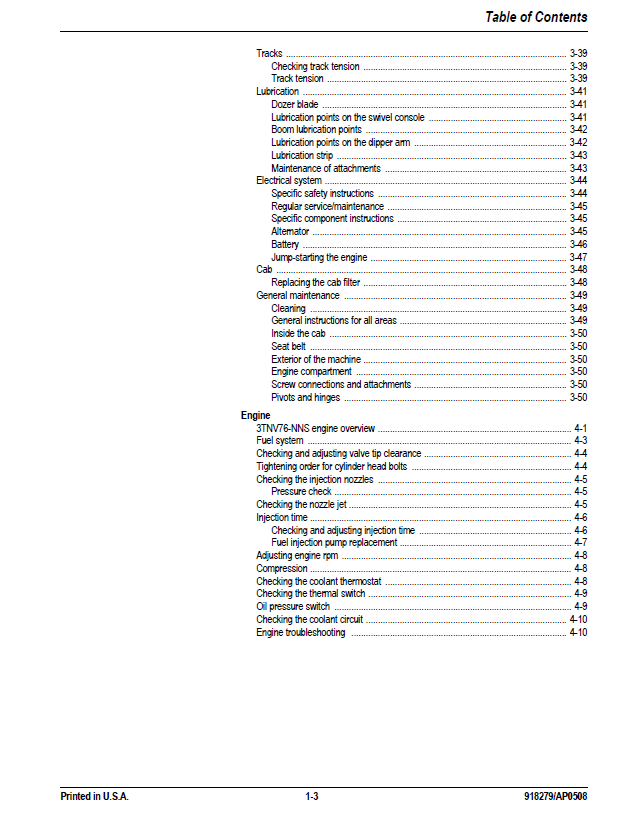 Table of Contents

Tracks 3-39
Checking track tension 3-39
Track tension 3-39
Lubrication 3-41
Dozer blade 3-41
Lubrication points on the swivel console 3-41
Boom lubrication points 3-42
Lubrication points on the dipper arm 3-42
Lubrication strip 3-43
Maintenance of attachments 3-43
Electrical system 3-44
Specific safety instructions 3-44
Regular service/maintenance 3-45
Specific component instructions 3-45
Alternator 3-45
Battery 3-46
Jump-starting the engine 3-47
Cab 3-48
Replacing the cab filter 3-48
General maintenance 3-49
Cleaning 3-49
General instructions for all areas 3-49
Inside the cab 3-50
Seat belt 3-50
Exterior of the machine 3-50
Engine compartment 3-50
Screw connections and attachments 3-50
Pivots and hinges 3-50

Engine
3TNV76-NNS engine overview 4-1
Fuel system 4-3
Checking and adjusting valve tip clearance 4-4
Tightening order for cylinder head bolts 4-4
Checking the injection nozzles 4-5
Pressure check 4-5
Checking the nozzle jet 4-5
Injection time 4-6
Checking and adjusting injection time 4-6
Fuel injection pump replacement 4-7
Adjusting engine rpm 4-8
Compression 4-8
Checking the coolant thermostat 4-8
Checking the thermal switch 4-9
Oil pressure switch 4-9
Checking the coolant circuit 4-10
Engine troubleshooting 4-10

Printed in U.S.A. 1-3 918279/AP0508